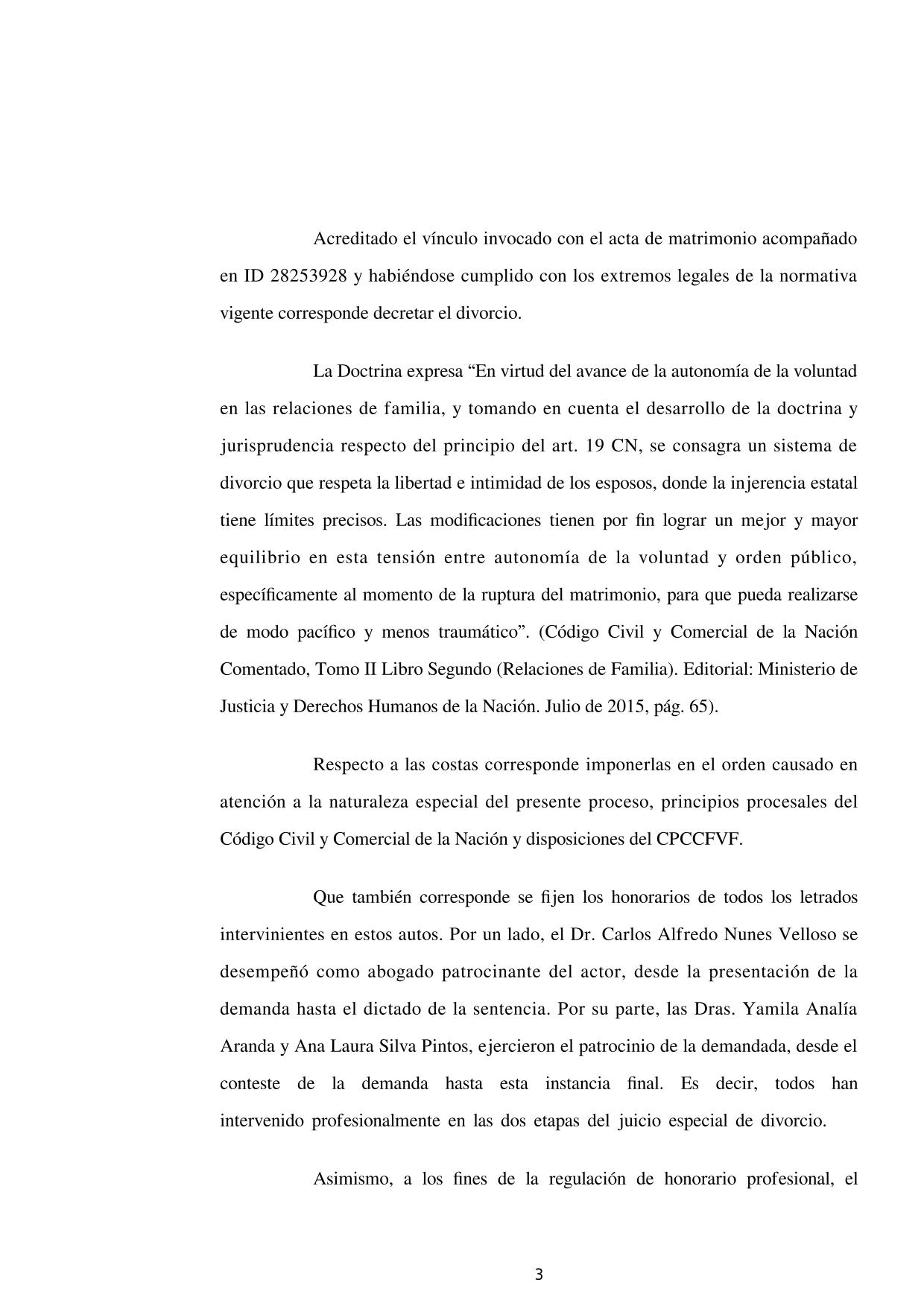 Acreditado el vínculo invocado con el acta de matrimonio acompañado en ID 28253928 y habiéndose cumplido con los extremos legales de la normativa vigente corresponde decretar el divorcio.

La Doctrina expresa “En virtud del avance de la autonomía de la voluntad en las relaciones de familia, y tomando en cuenta el desarrollo de la doctrina y jurisprudencia respecto del principio del art. 19 CN, se consagra un sistema de divorcio que respeta la libertad e intimidad de los esposos, donde la injerencia estatal tiene límites precisos. Las modificaciones tienen por fin lograr un mejor y mayor equilibrio en esta tensión entre autonomía de la voluntad y orden público, específicamente al momento de la ruptura del matrimonio, para que pueda realizarse de modo pacífico y menos traumático”. (Código Civil y Comercial de la Nación Comentado, Tomo II Libro Segundo (Relaciones de Familia). Editorial: Ministerio de Justicia y Derechos Humanos de la Nación. Julio de 2015, pág. 65).

Respecto a las costas corresponde imponerlas en el orden causado en atención a la naturaleza especial del presente proceso, principios procesales del Código Civil y Comercial de la Nación y disposiciones del CPCCFVF.

Que también corresponde se fijen los honorarios de todos los letrados intervinientes en estos autos. Por un lado, el Dr. Carlos Alfredo Nunes Velloso se desempeñó como abogado patrocinante del actor, desde la presentación de la demanda hasta el dictado de la sentencia. Por su parte, las Dras. Yamila Analía Aranda y Ana Laura Silva Pintos, ejercieron el patrocinio de la demandada, desde el conteste de la demanda hasta esta instancia final. Es decir, todos han intervenido profesionalmente en las dos etapas del juicio especial de divorcio.

Asimismo, a los fines de la regulación de honorario profesional, el

3